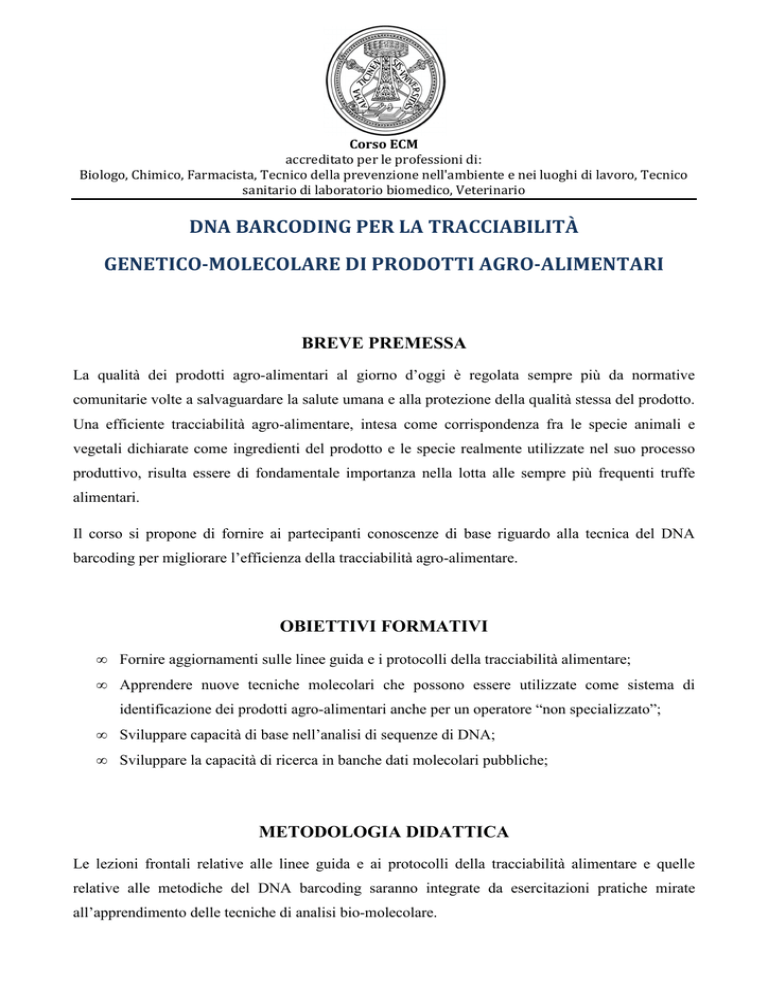 Corso ECM
accreditato per le professioni di:
Biologo, Chimico, Farmacista, Tecnico della prevenzione nell'ambiente e nei luoghi di lavoro, Tecnico sanitario di laboratorio biomedico, Veterinario

DNA BARCODING PER LA TRACCIABILITÀ

GENETICO-MOLECOLARE DI PRODOTTI AGRO-ALIMENTARI

BREVE PREMESSA

La qualità dei prodotti agro-alimentari al giorno d'oggi è regolata sempre più da normative comunitarie volte a salvaguardare la salute umana e alla protezione della qualità stessa del prodotto. Una efficiente tracciabilità agro-alimentare, intesa come corrispondenza fra le specie animali e vegetali dichiarate come ingredienti del prodotto e le specie realmente utilizzate nel suo processo produttivo, risulta essere di fondamentale importanza nella lotta alle sempre più frequenti truffe alimentari.

Il corso si propone di fornire ai partecipanti conoscenze di base riguardo alla tecnica del DNA barcoding per migliorare l'efficienza della tracciabilità agro-alimentare.

OBIETTIVI FORMATIVI

∞ Fornire aggiornamenti sulle linee guida e i protocolli della tracciabilità alimentare;
∞ Apprendere nuove tecniche molecolari che possono essere utilizzate come sistema di identificazione dei prodotti agro-alimentari anche per un operatore "non specializzato";
∞ Sviluppare capacità di base nell'analisi di sequenze di DNA;
∞ Sviluppare la capacità di ricerca in banche dati molecolari pubbliche;

METODOLOGIA DIDATTICA

Le lezioni frontali relative alle linee guida e ai protocolli della tracciabilità alimentare e quelle relative alle metodiche del DNA barcoding saranno integrate da esercitazioni pratiche mirate all'apprendimento delle tecniche di analisi bio-molecolare.